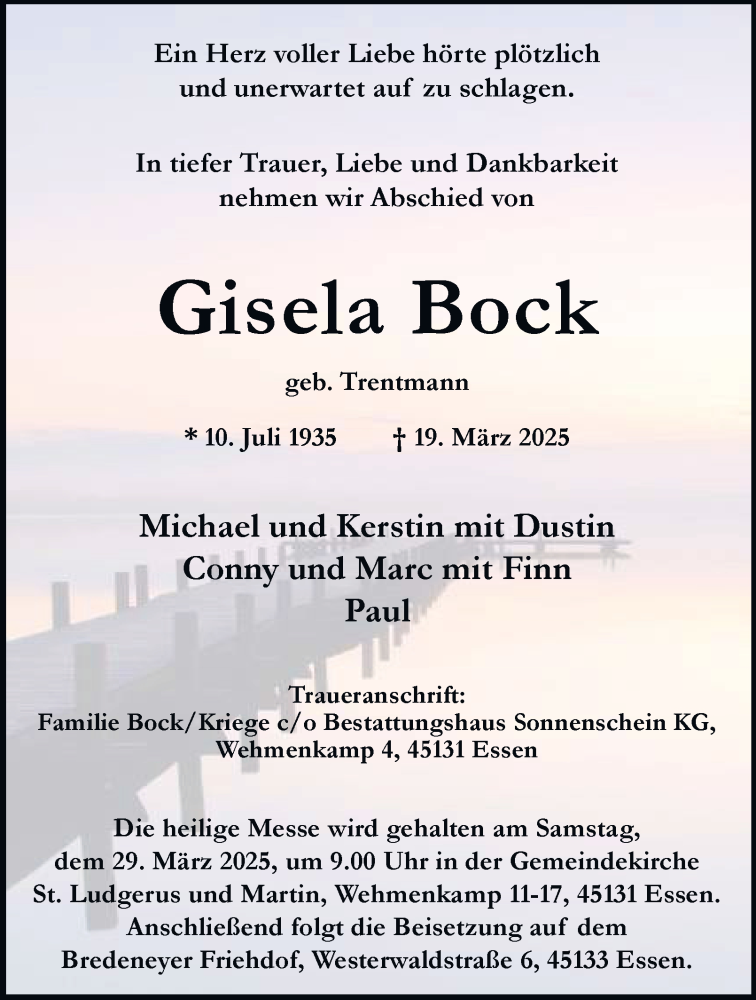 Ein Herz voller Liebe hörte plötzlich und unerwartet auf zu schlagen.

In tiefer Trauer, Liebe und Dankbarkeit nehmen wir Abschied von

Gisela Bock

geb. Trentmann

* 10. Juli 1935 † 19. März 2025

Michael und Kerstin mit Dustin
Conny und Marc mit Finn
Paul

Traueranschrift:
Familie Bock/Kriege c/o Bestattungshaus Sonnenschein KG,
Wehmenkamp 4, 45131 Essen

Die heilige Messe wird gehalten am Samstag, dem 29. März 2025, um 9.00 Uhr in der Gemeindekirche St. Ludgerus und Martin, Wehmenkamp 11-17, 45131 Essen. Anschließend folgt die Beisetzung auf dem Bredeneyer Friehdof, Westerwaldstraße 6, 45133 Essen.